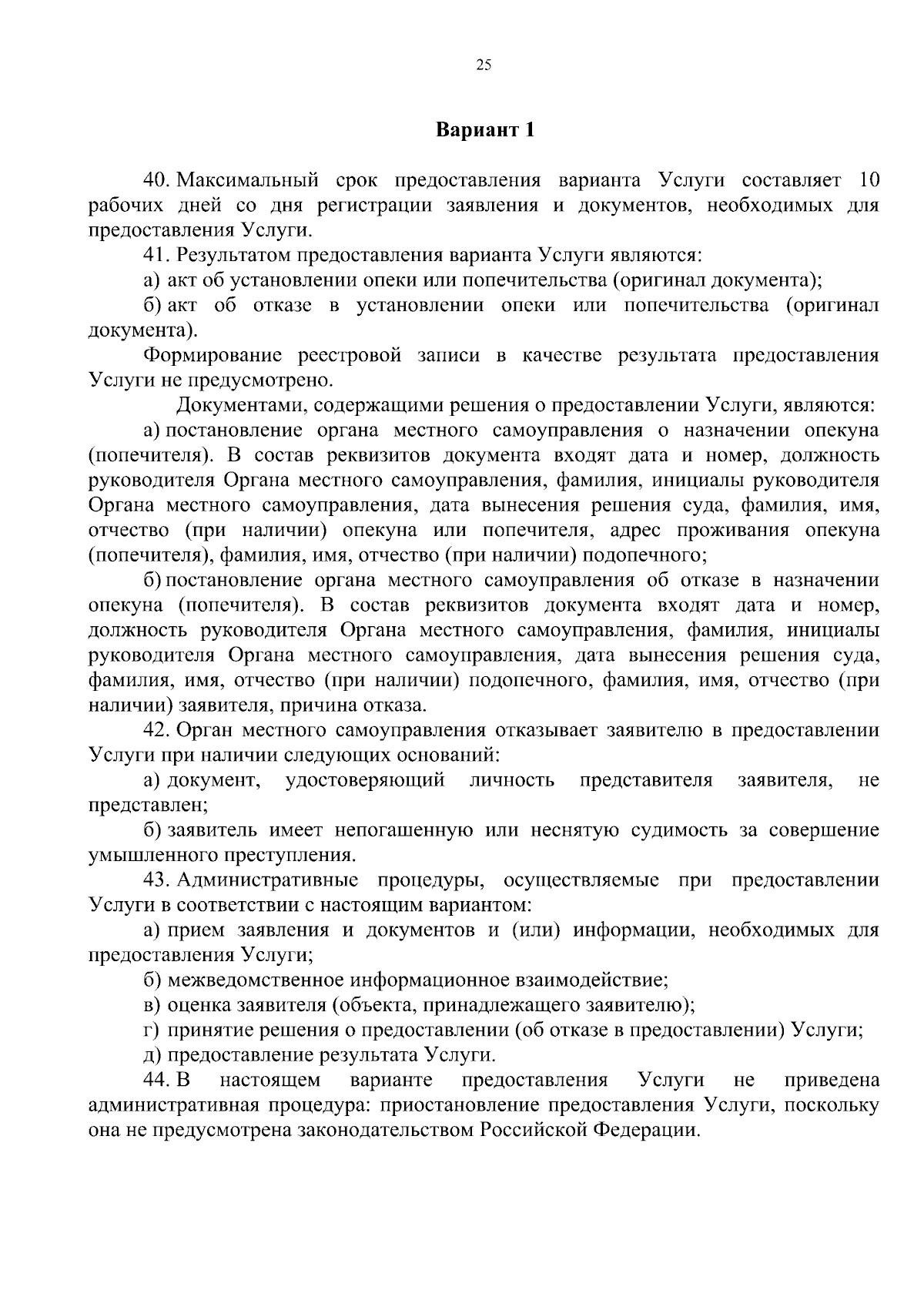 25

Вариант 1

40. Максимальный срок предоставления варианта Услуги составляет 10 рабочих дней со дня регистрации заявления и документов, необходимых для предоставления Услуги.

41. Результатом предоставления варианта Услуги являются:

а) акт об установлении опеки или попечительства (оригинал документа);

б) акт об отказе в установлении опеки или попечительства (оригинал документа).

Формирование реестровой записи в качестве результата предоставления Услуги не предусмотрено.

Документами, содержащими решения о предоставлении Услуги, являются:

а) постановление органа местного самоуправления о назначении опекуна (попечителя). В состав реквизитов документа входят дата и номер, должность руководителя Органа местного самоуправления, фамилия, инициалы руководителя Органа местного самоуправления, дата вынесения решения суда, фамилия, имя, отчество (при наличии) опекуна или попечителя, адрес проживания опекуна (попечителя), фамилия, имя, отчество (при наличии) подопечного;

б) постановление органа местного самоуправления об отказе в назначении опекуна (попечителя). В состав реквизитов документа входят дата и номер, должность руководителя Органа местного самоуправления, фамилия, инициалы руководителя Органа местного самоуправления, дата вынесения решения суда, фамилия, имя, отчество (при наличии) подопечного, фамилия, имя, отчество (при наличии) заявителя, причина отказа.

42. Орган местного самоуправления отказывает заявителю в предоставлении Услуги при наличии следующих оснований:

а) документ, удостоверяющий личность представителя заявителя, не представлен;

б) заявитель имеет непогашенную или неснятую судимость за совершение умышленного преступления.

43. Административные процедуры, осуществляемые при предоставлении Услуги в соответствии с настоящим вариантом:

а) прием заявления и документов и (или) информации, необходимых для предоставления Услуги;

б) межведомственное информационное взаимодействие;

в) оценка заявителя (объекта, принадлежащего заявителю);

г) принятие решения о предоставлении (об отказе в предоставлении) Услуги;

д) предоставление результата Услуги.

44. В настоящем варианте предоставления Услуги не приведена административная процедура: приостановление предоставления Услуги, поскольку она не предусмотрена законодательством Российской Федерации.